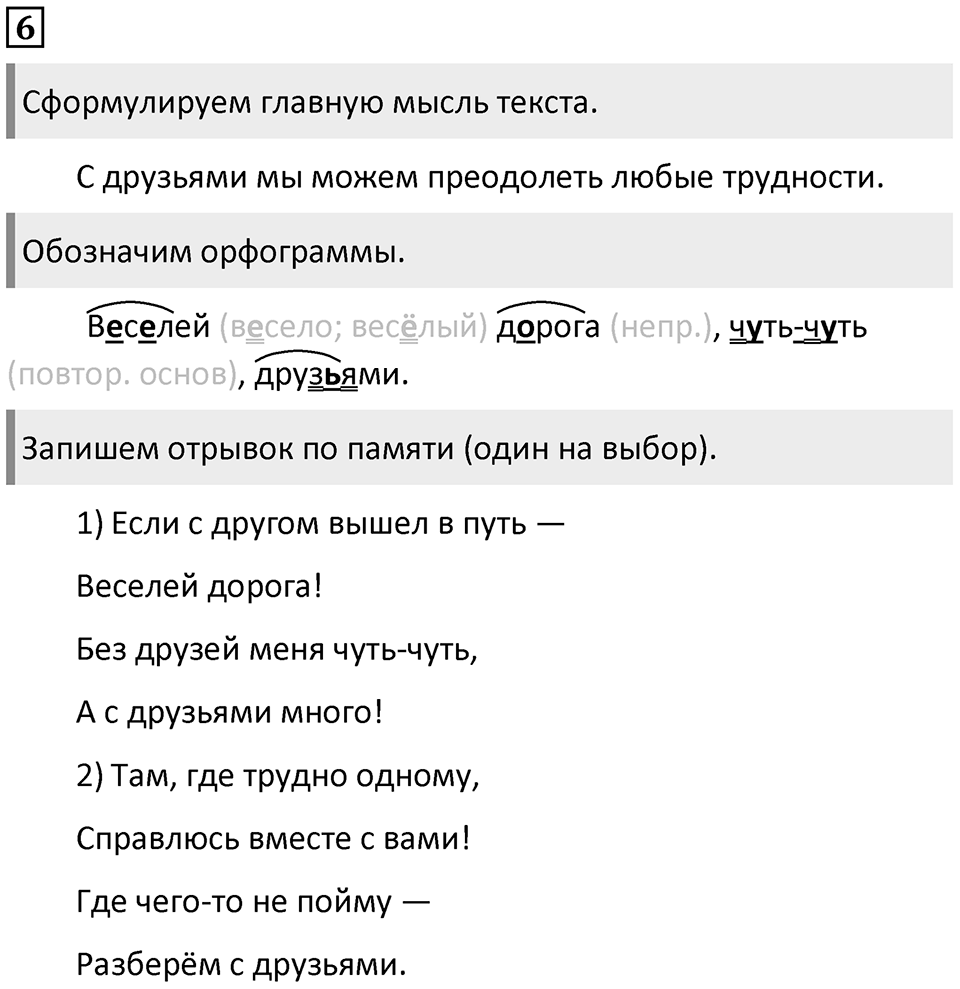 6

Сформулируем главную мысль текста.

С друзьями мы можем преодолеть любые трудности.

Обозначим орфограммы.

Веселей (весело; весёлый) дорога (непр.), чуть-чуть (повтор. основ), друзьями.

Запишем отрывок по памяти (один на выбор).

1) Если с другом вышел в путь —

Веселей дорога!

Без друзей меня чуть-чуть,

А с друзьями много!

2) Там, где трудно одному,

Справлюсь вместе с вами!

Где чего-то не пойму —

Разберём с друзьями.